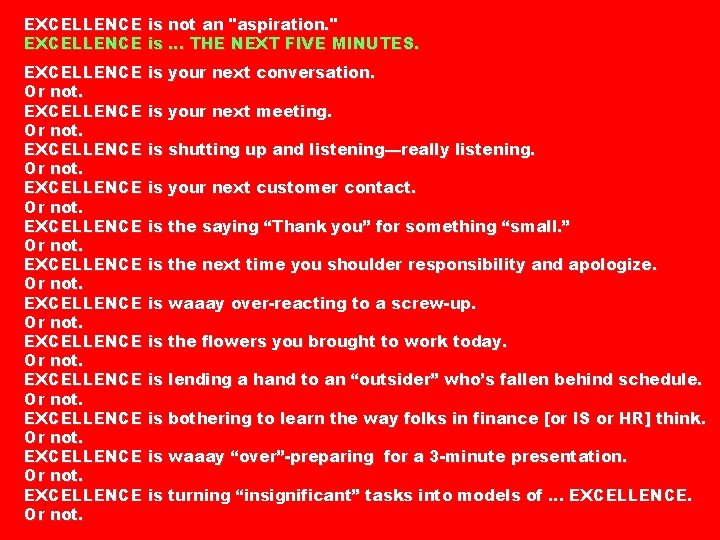 EXCELLENCE is not an "aspiration."
EXCELLENCE is ... THE NEXT FIVE MINUTES.

EXCELLENCE is your next conversation.
Or not.
EXCELLENCE is your next meeting.
Or not.
EXCELLENCE is shutting up and listening—really listening.
Or not.
EXCELLENCE is your next customer contact.
Or not.
EXCELLENCE is the saying “Thank you” for something “small.”
Or not.
EXCELLENCE is the next time you shoulder responsibility and apologize.
Or not.
EXCELLENCE is waaay over-reacting to a screw-up.
Or not.
EXCELLENCE is the flowers you brought to work today.
Or not.
EXCELLENCE is lending a hand to an “outsider” who’s fallen behind schedule.
Or not.
EXCELLENCE is bothering to learn the way folks in finance [or IS or HR] think.
Or not.
EXCELLENCE is waaay “over”-preparing for a 3-minute presentation.
Or not.
EXCELLENCE is turning “insignificant” tasks into models of ... EXCELLENCE.
Or not.